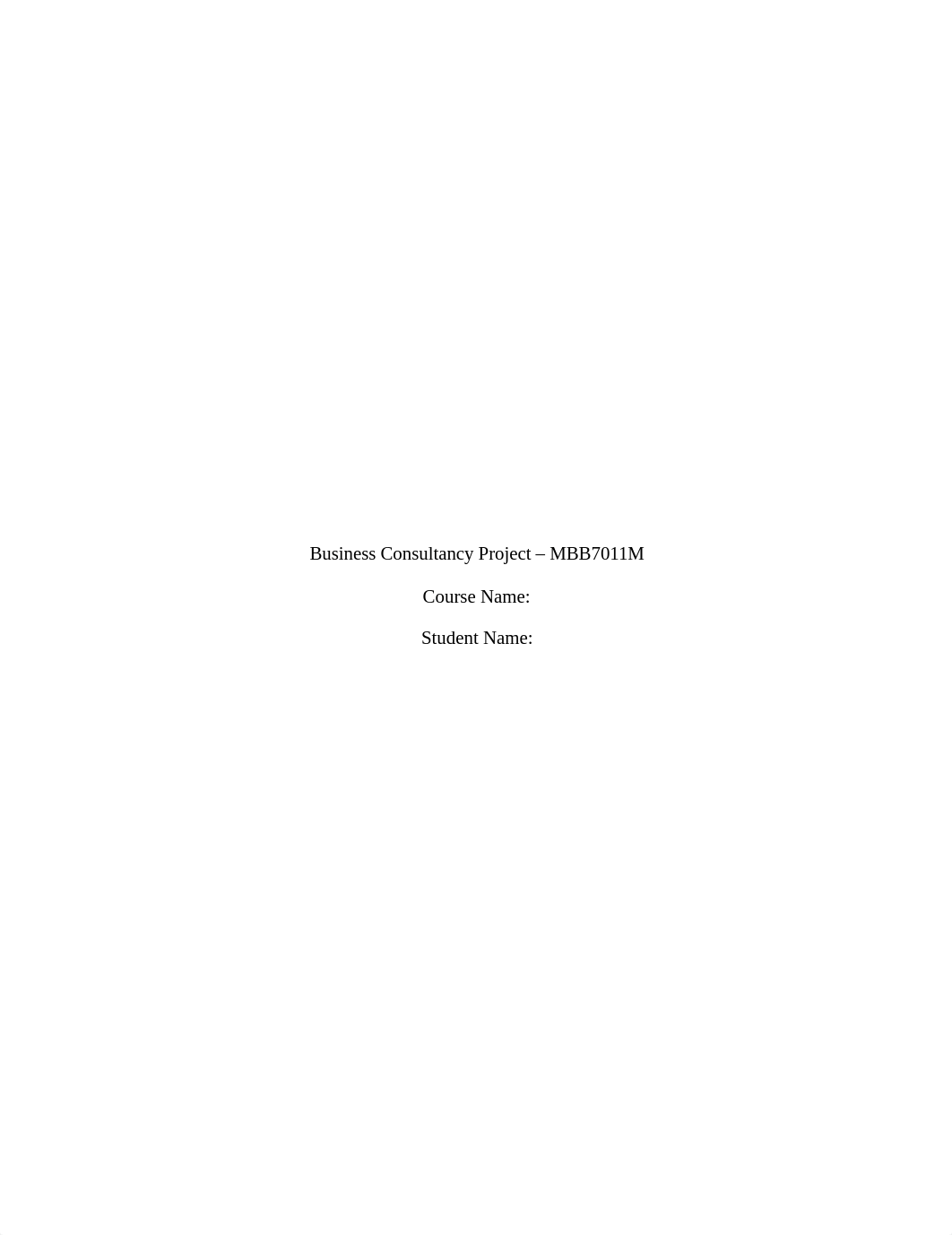 Business Consultancy Project – MBB7011M

Course Name:

Student Name: